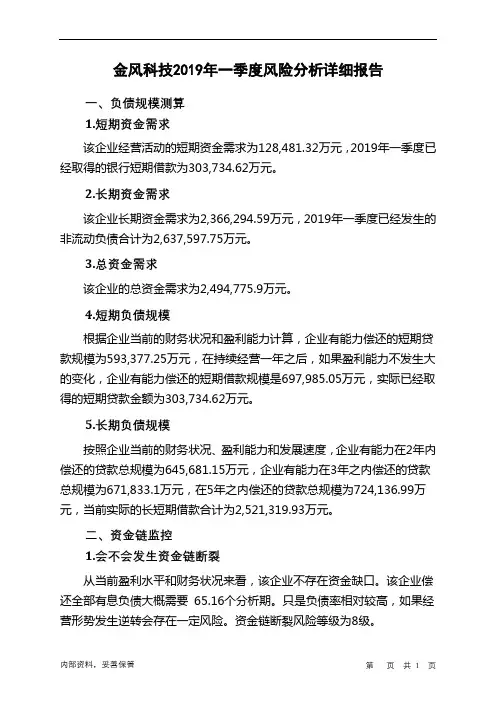 金风科技2019年一季度风险分析详细报告

一、负债规模测算

1.短期资金需求

该企业经营活动的短期资金需求为128,481.32万元，2019年一季度已经取得的银行短期借款为303,734.62万元。

2.长期资金需求

该企业长期资金需求为2,366,294.59万元，2019年一季度已经发生的非流动负债合计为2,637,597.75万元。

3.总资金需求

该企业的总资金需求为2,494,775.9万元。

4.短期负债规模

根据企业当前的财务状况和盈利能力计算，企业有能力偿还的短期贷款规模为593,377.25万元，在持续经营一年之后，如果盈利能力不发生大的变化，企业有能力偿还的短期借款规模是697,985.05万元，实际已经取得的短期贷款金额为303,734.62万元。

5.长期负债规模

按照企业当前的财务状况、盈利能力和发展速度，企业有能力在2年内偿还的贷款总规模为645,681.15万元，企业有能力在3年之内偿还的贷款总规模为671,833.1万元，在5年之内偿还的贷款总规模为724,136.99万元，当前实际的长短期借款合计为2,521,319.93万元。

二、资金链监控

1.会不会发生资金链断裂

从当前盈利水平和财务状况来看，该企业不存在资金缺口。该企业偿还全部有息负债大概需要 65.16个分析期。只是负债率相对较高，如果经营形势发生逆转会存在一定风险。资金链断裂风险等级为8级。

内部资料，妥善保管

第 页 共 1 页